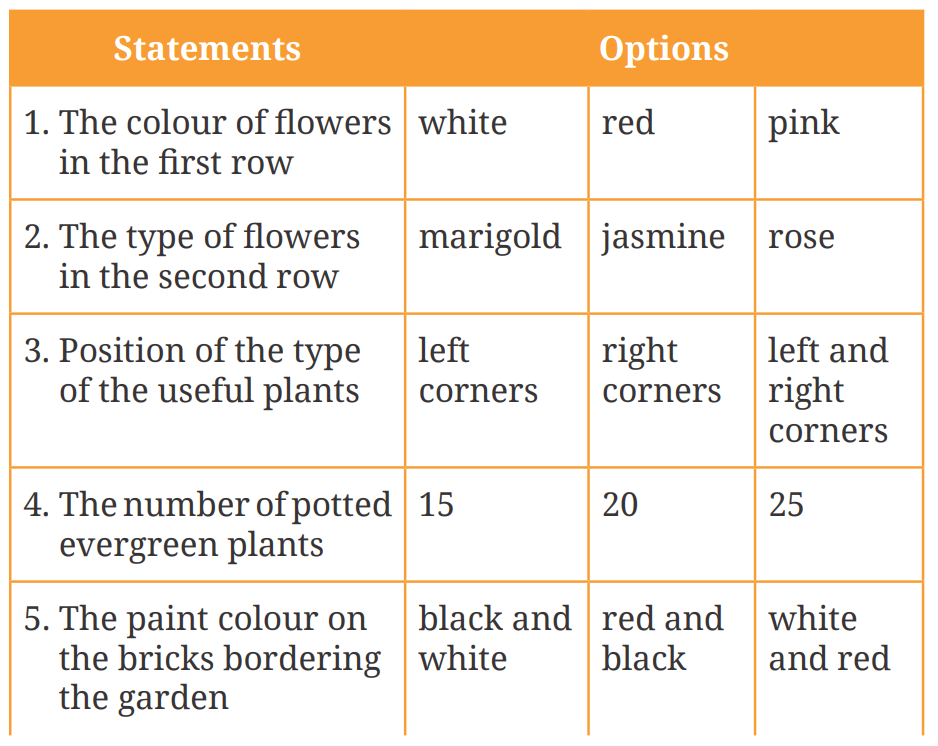 | Statements | Options | | |
|---|---|---|---|
| 1. The colour of flowers in the first row | white | red | pink |
| 2. The type of flowers in the second row | marigold | jasmine | rose |
| 3. Position of the type of the useful plants | left corners | right corners | left and right corners |
| 4. The number of potted evergreen plants | 15 | 20 | 25 |
| 5. The paint colour on the bricks bordering the garden | black and white | red and black | white and red |